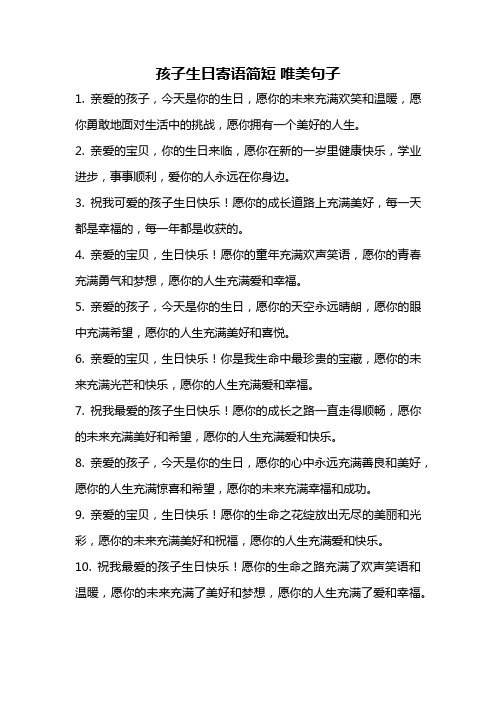 孩子生日寄语简短 唯美句子

1. 亲爱的孩子，今天是你的生日，愿你的未来充满欢笑和温暖，愿你勇敢地面对生活中的挑战，愿你拥有一个美好的人生。

2. 亲爱的宝贝，你的生日来临，愿你在新的一岁里健康快乐，学业进步，事事顺利，爱你的人永远在你身边。

3. 祝我可爱的孩子生日快乐！愿你的成长道路上充满美好，每一天都是幸福的，每一年都是收获的。

4. 亲爱的宝贝，生日快乐！愿你的童年充满欢声笑语，愿你的青春充满勇气和梦想，愿你的人生充满爱和幸福。

5. 亲爱的孩子，今天是你的生日，愿你的天空永远晴朗，愿你的眼中充满希望，愿你的人生充满美好和喜悦。

6. 亲爱的宝贝，生日快乐！你是我生命中最珍贵的宝藏，愿你的未来充满光芒和快乐，愿你的人生充满爱和幸福。

7. 祝我最爱的孩子生日快乐！愿你的成长之路一直走得顺畅，愿你的未来充满美好和希望，愿你的人生充满爱和快乐。

8. 亲爱的孩子，今天是你的生日，愿你的心中永远充满善良和美好，愿你的人生充满惊喜和希望，愿你的未来充满幸福和成功。

9. 亲爱的宝贝，生日快乐！愿你的生命之花绽放出无尽的美丽和光彩，愿你的未来充满美好和祝福，愿你的人生充满爱和快乐。

10. 祝我最爱的孩子生日快乐！愿你的生命之路充满了欢声笑语和温暖，愿你的未来充满了美好和梦想，愿你的人生充满了爱和幸福。